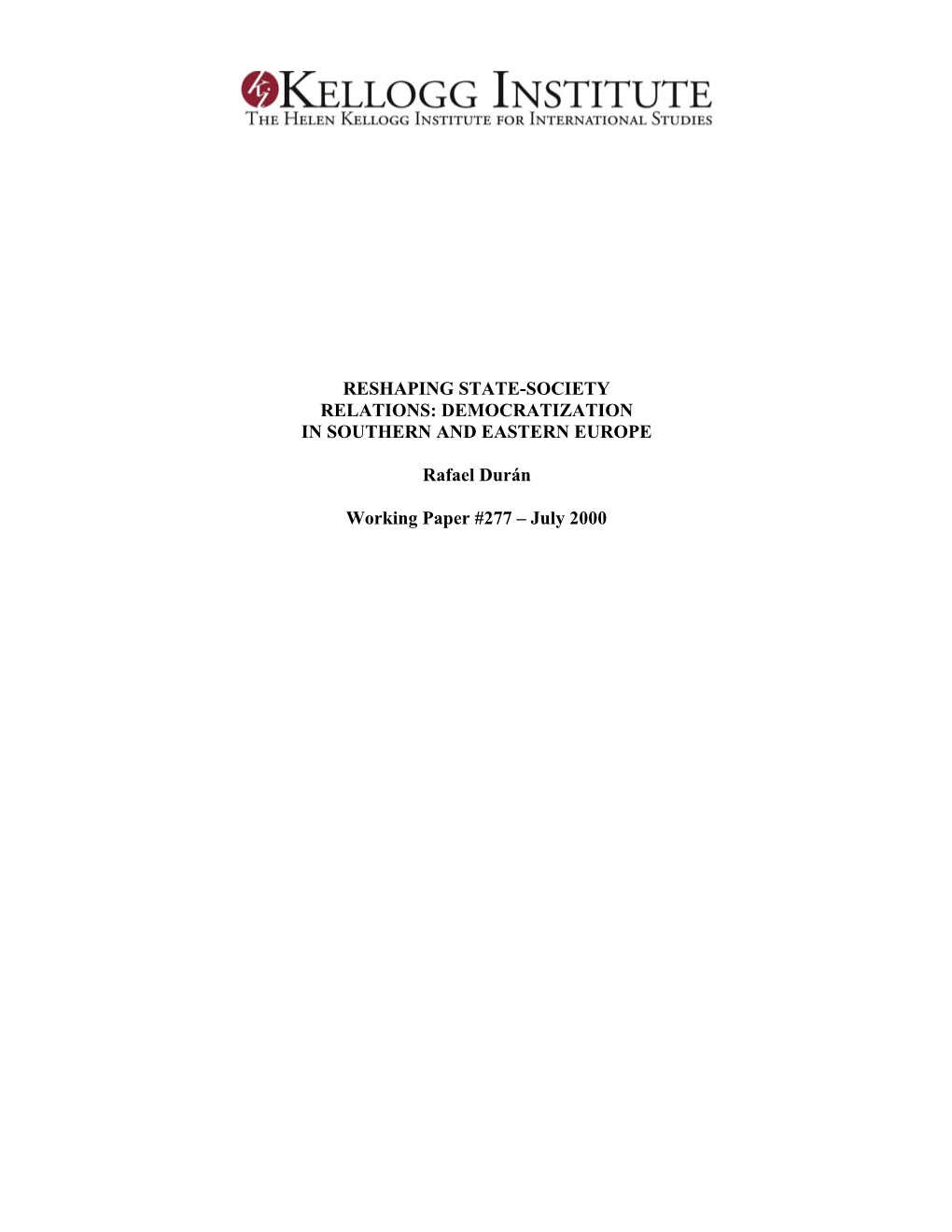 KELLOGG INSTITUTE
THE HELEN KELLOGG INSTITUTE FOR INTERNATIONAL STUDIES

RESHAPING STATE-SOCIETY RELATIONS: DEMOCRATIZATION IN SOUTHERN AND EASTERN EUROPE

Rafael Durán

Working Paper #277 – July 2000